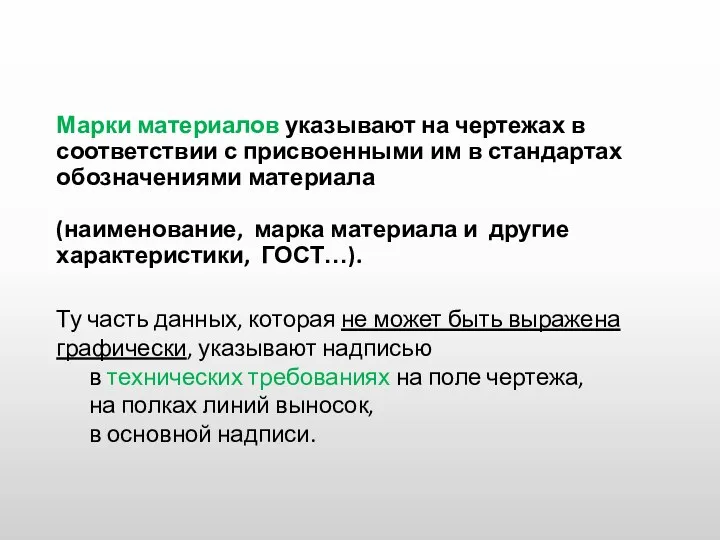 Марки материалов указывают на чертежах в соответствии с присвоенными им в стандартах обозначениями материала

(наименование, марка материала и другие характеристики, ГОСТ…).

Ту часть данных, которая не может быть выражена графически, указывают надписью
в технических требованиях на поле чертежа,
на полках линий выносок,
в основной надписи.